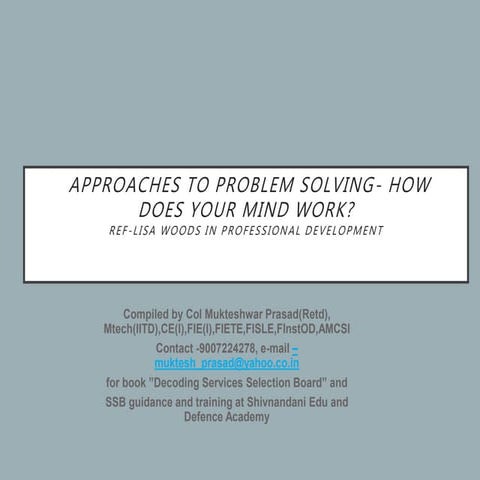 APPROACHES TO PROBLEM SOLVING- HOW DOES YOUR MIND WORK?

REF-LISA WOODS IN PROFESSIONAL DEVELOPMENT

Compiled by Col Mukteshwar Prasad(Retd), Mtech(IITD),CE(I),FIE(I),FIETE,FISLE,FInstOD,AMCSI

Contact -9007224278, e-mail – muktesh_prasad@yahoo.co.in

for book "Decoding Services Selection Board" and

SSB guidance and training at Shivnandani Edu and Defence Academy